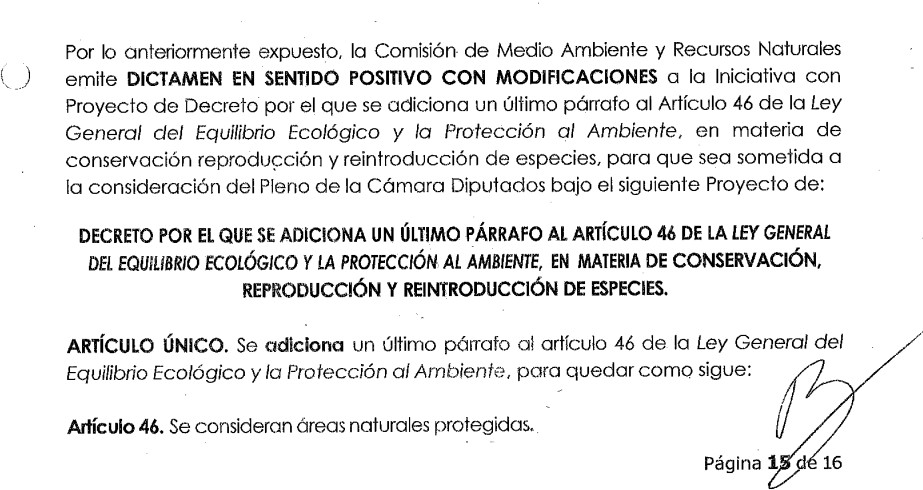 Por lo anteriormente expuesto, la Comisión de Medio Ambiente y Recursos Naturales emite DICTAMEN EN SENTIDO POSITIVO CON MODIFICACIONES a la Iniciativa con Proyecto de Decreto por el que se adiciona un último párrafo al Artículo 46 de la Ley General del Equilibrio Ecológico y la Protección al Ambiente, en materia de conservación reproducción y reintroducción de especies, para que sea sometida a la consideración del Pleno de la Cámara Diputados bajo el siguiente Proyecto de:

DECRETO POR EL QUE SE ADICIONA UN ÚLTIMO PÁRRAFO AL ARTÍCULO 46 DE LA LEY GENERAL DEL EQUILIBRIO ECOLÓGICO Y LA PROTECCIÓN AL AMBIENTE, EN MATERIA DE CONSERVACIÓN, REPRODUCCIÓN Y REINTRODUCCIÓN DE ESPECIES.

ARTÍCULO ÚNICO. Se adiciona un último párrafo al artículo 46 de la Ley General del Equilibrio Ecológico y la Protección al Ambiente, para quedar como sigue:

Artículo 46. Se consideran áreas naturales protegidas.

Página 15 de 16